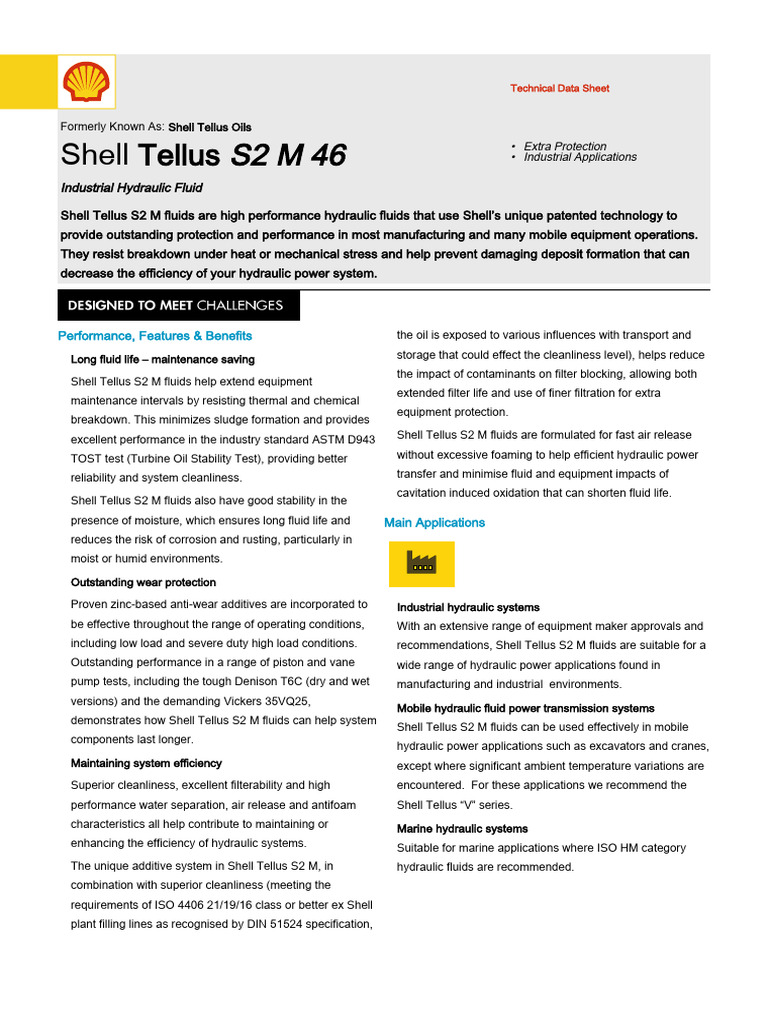 Technical Data Sheet

Formerly Known As: Shell Tellus Oils

Shell Tellus S2 M 46

• Extra Protection
• Industrial Applications

Industrial Hydraulic Fluid

Shell Tellus S2 M fluids are high performance hydraulic fluids that use Shell's unique patented technology to provide outstanding protection and performance in most manufacturing and many mobile equipment operations. They resist breakdown under heat or mechanical stress and help prevent damaging deposit formation that can decrease the efficiency of your hydraulic power system.

DESIGNED TO MEET CHALLENGES

Performance, Features & Benefits

Long fluid life – maintenance saving

Shell Tellus S2 M fluids help extend equipment maintenance intervals by resisting thermal and chemical breakdown. This minimizes sludge formation and provides excellent performance in the industry standard ASTM D943 TOST test (Turbine Oil Stability Test), providing better reliability and system cleanliness.

Shell Tellus S2 M fluids also have good stability in the presence of moisture, which ensures long fluid life and reduces the risk of corrosion and rusting, particularly in moist or humid environments.

Outstanding wear protection

Proven zinc-based anti-wear additives are incorporated to be effective throughout the range of operating conditions, including low load and severe duty high load conditions. Outstanding performance in a range of piston and vane pump tests, including the tough Denison T6C (dry and wet versions) and the demanding Vickers 35VQ25, demonstrates how Shell Tellus S2 M fluids can help system components last longer.

Maintaining system efficiency

Superior cleanliness, excellent filterability and high performance water separation, air release and antifoam characteristics all help contribute to maintaining or enhancing the efficiency of hydraulic systems.

The unique additive system in Shell Tellus S2 M, in combination with superior cleanliness (meeting the requirements of ISO 4406 21/19/16 class or better ex Shell plant filling lines as recognised by DIN 51524 specification, the oil is exposed to various influences with transport and storage that could effect the cleanliness level), helps reduce the impact of contaminants on filter blocking, allowing both extended filter life and use of finer filtration for extra equipment protection.

Shell Tellus S2 M fluids are formulated for fast air release without excessive foaming to help efficient hydraulic power transfer and minimise fluid and equipment impacts of cavitation induced oxidation that can shorten fluid life.

Main Applications

Industrial hydraulic systems

With an extensive range of equipment maker approvals and recommendations, Shell Tellus S2 M fluids are suitable for a wide range of hydraulic power applications found in manufacturing and industrial environments.

Mobile hydraulic fluid power transmission systems

Shell Tellus S2 M fluids can be used effectively in mobile hydraulic power applications such as excavators and cranes, except where significant ambient temperature variations are encountered. For these applications we recommend the Shell Tellus "V" series.

Marine hydraulic systems

Suitable for marine applications where ISO HM category hydraulic fluids are recommended.